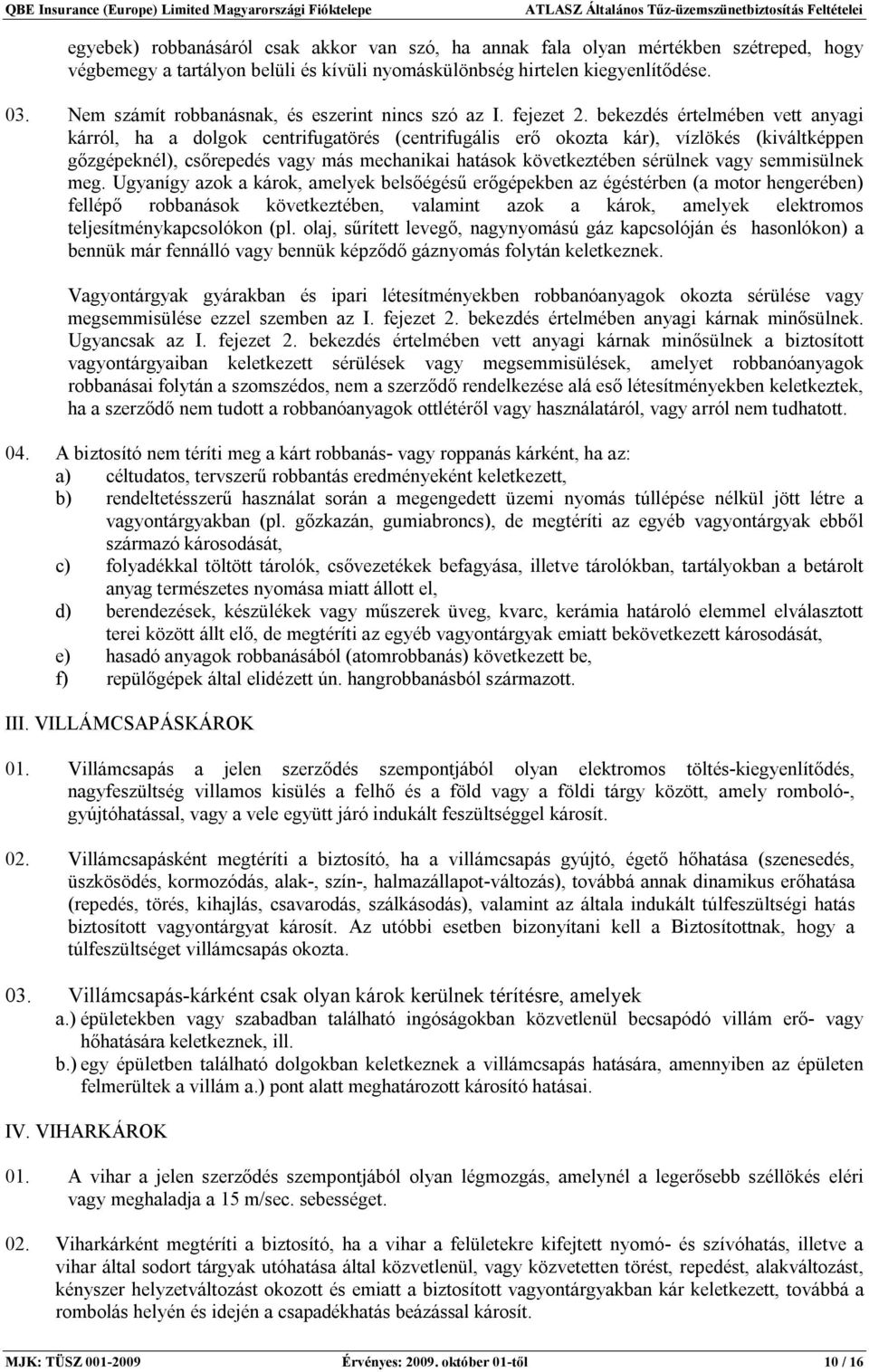 QBE Insurance (Europe) Limited Magyarországi Fióktelepe ATLASZ Általános Tűz-üzemszünetbiztosítás Feltételei

egyebek) robbanásáról csak akkor van szó, ha annak fala olyan mértékben szétreped, hogy végbemegy a tartályon belüli és kívüli nyomáskülönbség hirtelen kiegyenlítődése.

03. Nem számít robbanásnak, és eszerint nincs szó az I. fejezet 2. bekezdés értelmében vett anyagi kárról, ha a dolgok centrifugatörés (centrifugális erő okozta kár), vízlökés (kiváltképpen gőzgépeknél), csőrepedés vagy más mechanikai hatások következtében sérülnek vagy semmisülnek meg. Ugyanígy azok a károk, amelyek belsőégésű erőgépekben az égéstérben (a motor hengerében) fellépő robbanások következtében, valamint azok a károk, amelyek elektromos teljesítménykapcsolókon (pl. olaj, sűrített levegő, nagynyomású gáz kapcsolóján és hasonlókon) a bennük már fennálló vagy bennük képződő gáznyomás folytán keletkeznek.

Vagyontárgyak gyárakban és ipari létesítményekben robbanóanyagok okozta sérülése vagy megsemmisülése ezzel szemben az I. fejezet 2. bekezdés értelmében anyagi kárnak minősülnek. Ugyancsak az I. fejezet 2. bekezdés értelmében vett anyagi kárnak minősülnek a biztosított vagyontárgyaiban keletkezett sérülések vagy megsemmisülések, amelyet robbanóanyagok robbanásai folytán a szomszédos, nem a szerződő rendelkezése alá eső létesítményekben keletkeztek, ha a szerződő nem tudott a robbanóanyagok ottlétéről vagy használatáról, vagy arról nem tudhatott.

04. A biztosító nem téríti meg a kárt robbanás- vagy roppanás kárként, ha az:
a) céltudatos, tervszerű robbantás eredményeként keletkezett,
b) rendeltetésszerű használat során a megengedett üzemi nyomás túllépése nélkül jött létre a vagyontárgyakban (pl. gőzkazán, gumiabroncs), de megtéríti az egyéb vagyontárgyak ebből származó károsodását,
c) folyadékkal töltött tárolók, csővezetékek befagyása, illetve tárolókban, tartályokban a betárolt anyag természetes nyomása miatt állott el,
d) berendezések, készülékek vagy műszerek üveg, kvarc, kerámia határoló elemmel elválasztott terei között állt elő, de megtéríti az egyéb vagyontárgyak emiatt bekövetkezett károsodását,
e) hasadó anyagok robbanásából (atomrobbanás) következett be,
f) repülőgépek által elidézett ún. hangrobbanásból származott.

III. VILLÁMCSAPÁSKÁROK

01. Villámcsapás a jelen szerződés szempontjából olyan elektromos töltés-kiegyenlítődés, nagyfeszültség villamos kisülés a felhő és a föld vagy a földi tárgy között, amely romboló-, gyújtóhatással, vagy a vele együtt járó indukált feszültséggel károsít.

02. Villámcsapásként megtéríti a biztosító, ha a villámcsapás gyújtó, égető hőhatása (szenesedés, üszkösödés, kormozódás, alak-, szín-, halmazállapot-változás), továbbá annak dinamikus erőhatása (repedés, törés, kihajlás, csavarodás, szálkásodás), valamint az általa indukált túlfeszültségi hatás biztosított vagyontárgyat károsít. Az utóbbi esetben bizonyítani kell a Biztosítottnak, hogy a túlfeszültséget villámcsapás okozta.

03. Villámcsapás-kárként csak olyan károk kerülnek térítésre, amelyek
a.) épületekben vagy szabadban található ingóságokban közvetlenül becsapódó villám erő- vagy hőhatására keletkeznek, ill.
b.) egy épületben található dolgokban keletkeznek a villámcsapás hatására, amennyiben az épületen felmerültek a villám a.) pont alatt meghatározott károsító hatásai.

IV. VIHARKÁROK

01. A vihar a jelen szerződés szempontjából olyan légmozgás, amelynél a legerősebb széllökés eléri vagy meghaladja a 15 m/sec. sebességet.

02. Viharkárként megtéríti a biztosító, ha a vihar a felületekre kifejtett nyomó- és szívóhatás, illetve a vihar által sodort tárgyak utóhatása által közvetlenül, vagy közvetetten törést, repedést, alakváltozást, kényszer helyzetváltozást okozott és emiatt a biztosított vagyontárgyakban kár keletkezett, továbbá a rombolás helyén és idején a csapadékhatás beázással károsít.

MJK: TÜSZ 001-2009 Érvényes: 2009. október 01-től 10 / 16